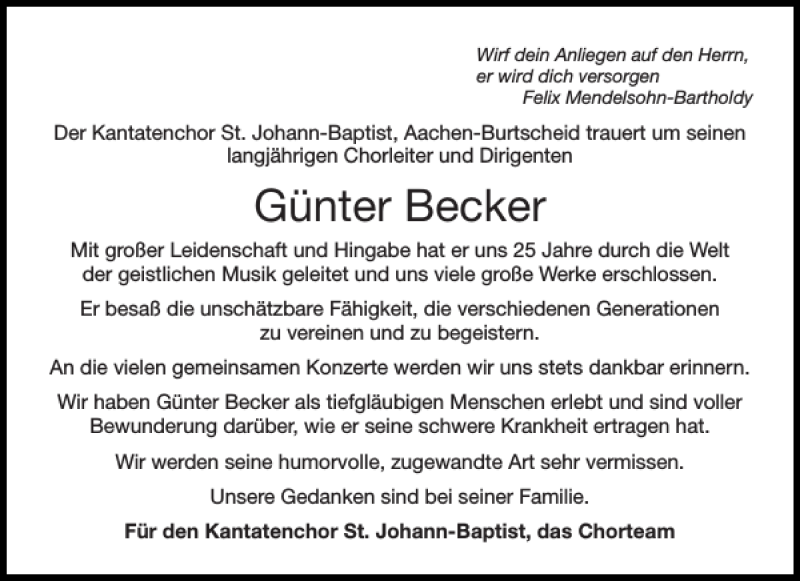 Wirf dein Anliegen auf den Herrn,
er wird dich versorgen
Felix Mendelsohn-Bartholdy

Der Kantatenchor St. Johann-Baptist, Aachen-Burtscheid trauert um seinen langjährigen Chorleiter und Dirigenten

Günter Becker

Mit großer Leidenschaft und Hingabe hat er uns 25 Jahre durch die Welt der geistlichen Musik geleitet und uns viele große Werke erschlossen.

Er besaß die unschätzbare Fähigkeit, die verschiedenen Generationen zu vereinen und zu begeistern.

An die vielen gemeinsamen Konzerte werden wir uns stets dankbar erinnern.

Wir haben Günter Becker als tiefgläubigen Menschen erlebt und sind voller Bewunderung darüber, wie er seine schwere Krankheit ertragen hat.

Wir werden seine humorvolle, zugewandte Art sehr vermissen.

Unsere Gedanken sind bei seiner Familie.

Für den Kantatenchor St. Johann-Baptist, das Chorteam